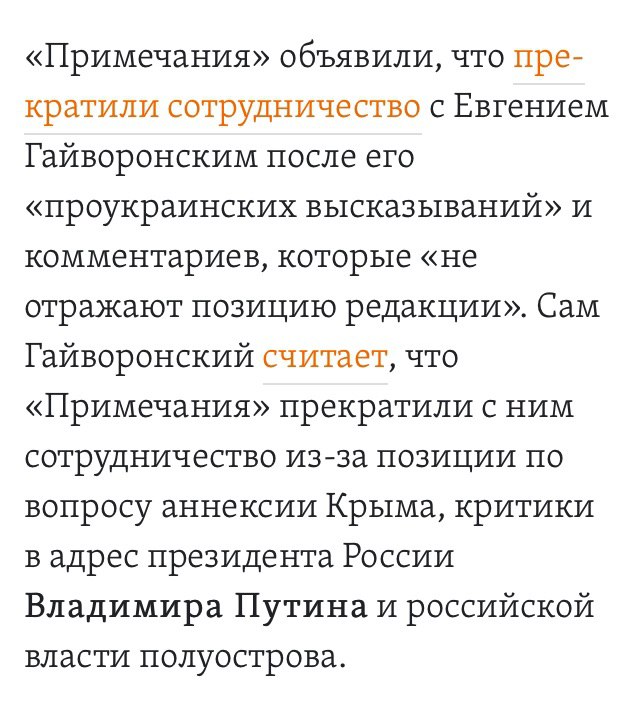 «Примечания» объявили, что прекратили сотрудничество с Евгением Гайворонским после его «проукраинских высказываний» и комментариев, которые «не отражают позицию редакции». Сам Гайворонский считает, что «Примечания» прекратили с ним сотрудничество из-за позиции по вопросу аннексии Крыма, критики в адрес президента России Владимира Путина и российской власти полуострова.